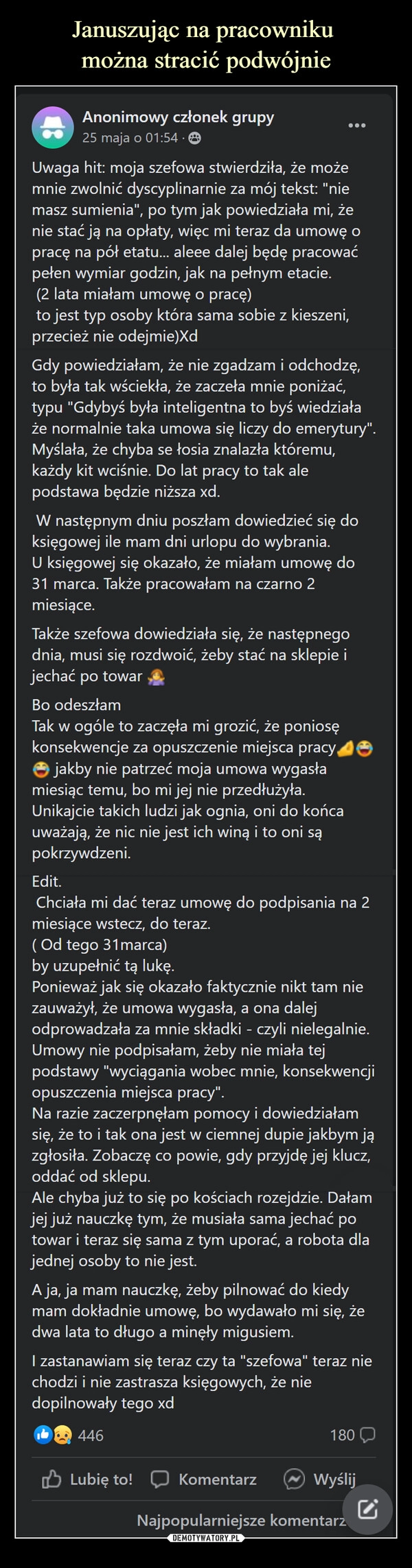 Januszując na pracowniku
można stracić podwójnie

Anonimowy członek grupy
25 maja o 01:54 ·

Uwaga hit: moja szefowa stwierdziła, że może mnie zwolnić dyscyplinarnie za mój tekst: "nie masz sumienia", po tym jak powiedziała mi, że nie stać ją na opłaty, więc mi teraz da umowę o pracę na pół etatu... aleee dalej będę pracować pełen wymiar godzin, jak na pełnym etacie.
(2 lata miałam umowę o pracę)
to jest typ osoby która sama sobie z kieszeni, przecież nie odejmie)Xd

Gdy powiedziałam, że nie zgadzam i odchodzę, to była tak wściekła, że zaczeła mnie poniżać, typu "Gdybyś była inteligentna to byś wiedziała że normalnie taka umowa się liczy do emerytury". Myślała, że chyba se łosia znalazła któremu, każdy kit wciśnie. Do lat pracy to tak ale podstawa będzie niższa xd.

W następnym dniu poszłam dowiedzieć się do księgowej ile mam dni urlopu do wybrania.
U księgowej się okazało, że miałam umowę do 31 marca. Także pracowałam na czarno 2 miesiące.

Także szefowa dowiedziała się, że następnego dnia, musi się rozdwoić, żeby stać na sklepie i jechać po towar

Bo odeszłam
Tak w ogóle to zaczęła mi grozić, że poniosę konsekwencje za opuszczenie miejsca pracy jakby nie patrzeć moja umowa wygasła miesiąc temu, bo mi jej nie przedłużyła.
Unikajcie takich ludzi jak ognia, oni do końca uważają, że nic nie jest ich winą i to oni są pokrzywdzeni.

Edit.
Chciała mi dać teraz umowę do podpisania na 2 miesiące wstecz, do teraz.
( Od tego 31marca)
by uzupełnić tą lukę.
Ponieważ jak się okazało faktycznie nikt tam nie zauważył, że umowa wygasła, a ona dalej odprowadzała za mnie składki - czyli nielegalnie.
Umowy nie podpisałam, żeby nie miała tej podstawy "wyciągania wobec mnie, konsekwencji opuszczenia miejsca pracy".
Na razie zaczerpnęłam pomocy i dowiedziałam się, że to i tak ona jest w ciemnej dupie jakbym ją zgłosiła. Zobaczę co powie, gdy przyjdę jej klucz, oddać od sklepu.
Ale chyba już to się po kościach rozejdzie. Dałam jej już nauczkę tym, że musiała sama jechać po towar i teraz się sama z tym uporać, a robota dla jednej osoby to nie jest.

A ja, ja mam nauczkę, żeby pilnować do kiedy mam dokładnie umowę, bo wydawało mi się, że dwa lata to długo a minęły migusiem.

I zastanawiam się teraz czy ta "szefowa" teraz nie chodzi i nie zastrasza księgowych, że nie dopilnowały tego xd

446
180

Lubię to! Komentarz Wyślij

Najpopularniejsze komentarz

DEMOTYWATORY.PL